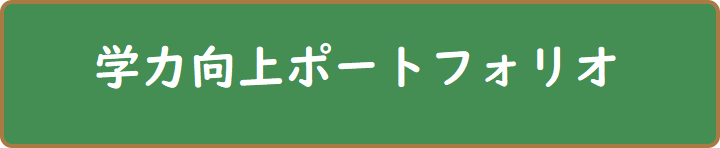 学力向上ポートフォリオ